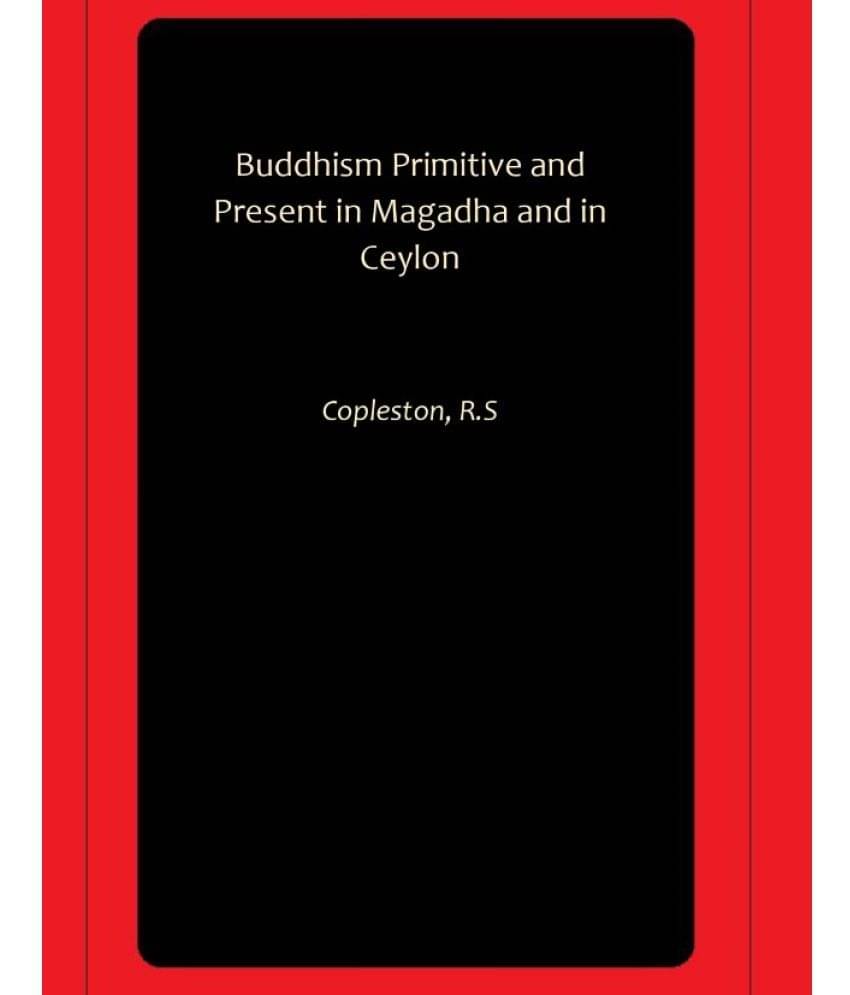 Buddhism Primitive and Present in Magadha and in Ceylon

Copleston, R.S